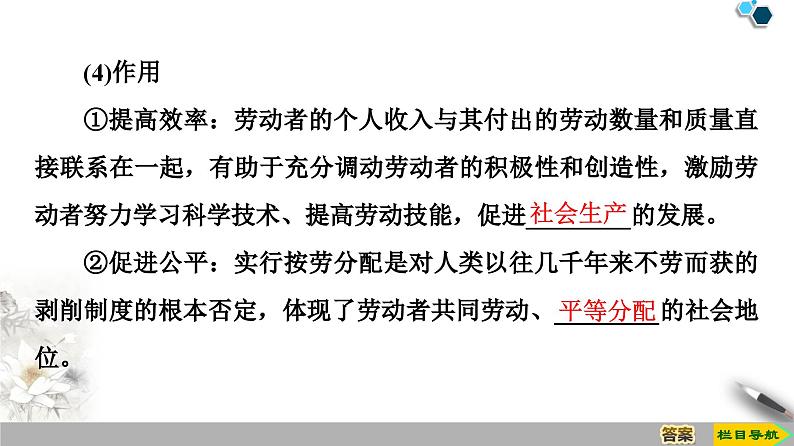 (4)作用

①提高效率：劳动者的个人收入与其付出的劳动数量和质量直接联系在一起，有助于充分调动劳动者的积极性和创造性，激励劳动者努力学习科学技术、提高劳动技能，促进社会生产的发展。

②促进公平：实行按劳分配是对人类以往几千年来不劳而获的剥削制度的根本否定，体现了劳动者共同劳动、平等分配的社会地位。

答案 栏目导航